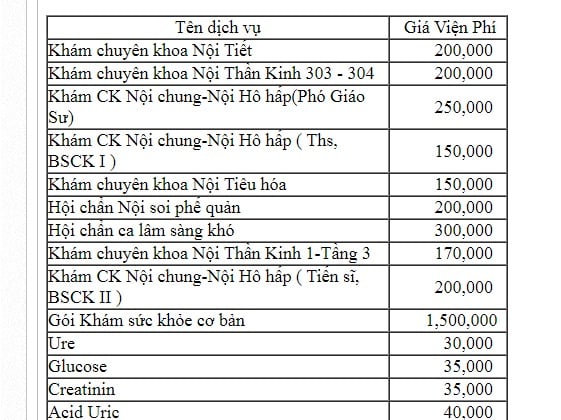 | Tên dịch vụ | Giá Viện Phí |
|---|---|
| Khám chuyên khoa Nội Tiết | 200,000 |
| Khám chuyên khoa Nội Thần Kinh 303 - 304 | 200,000 |
| Khám CK Nội chung-Nội Hô hấp(Phó Giáo Sư) | 250,000 |
| Khám CK Nội chung-Nội Hô hấp ( Ths, BSCK I ) | 150,000 |
| Khám chuyên khoa Nội Tiêu hóa | 150,000 |
| Hội chẩn Nội soi phế quản | 200,000 |
| Hội chẩn ca lâm sàng khó | 300,000 |
| Khám chuyên khoa Nội Thần Kinh 1-Tầng 3 | 170,000 |
| Khám CK Nội chung-Nội Hô hấp ( Tiến sĩ, BSCK II ) | 200,000 |
| Gói Khám sức khỏe cơ bản | 1,500,000 |
| Ure | 30,000 |
| Glucose | 35,000 |
| Creatinin | 35,000 |
| Acid Uric | 40,000 |